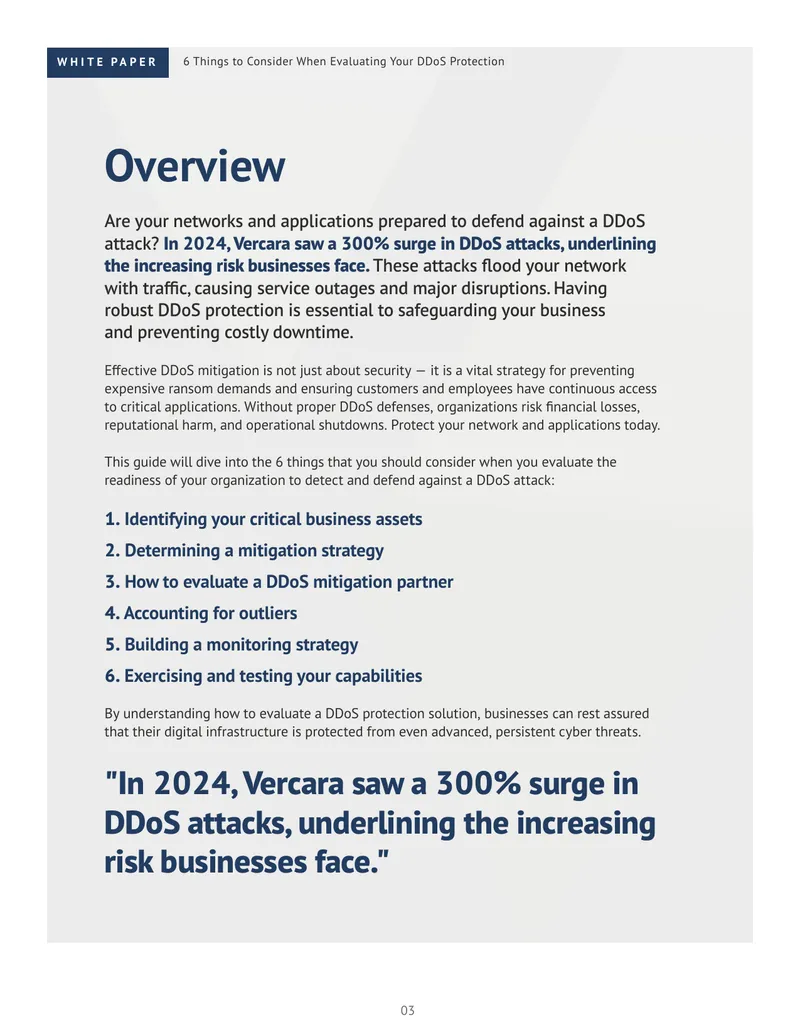 WHITE PAPER
6 Things to Consider When Evaluating Your DDoS Protection

Overview

Are your networks and applications prepared to defend against a DDoS attack? In 2024, Vercara saw a 300% surge in DDoS attacks, underlining the increasing risk businesses face. These attacks flood your network with traffic, causing service outages and major disruptions. Having robust DDoS protection is essential to safeguarding your business and preventing costly downtime.

Effective DDoS mitigation is not just about security — it is a vital strategy for preventing expensive ransom demands and ensuring customers and employees have continuous access to critical applications. Without proper DDoS defenses, organizations risk financial losses, reputational harm, and operational shutdowns. Protect your network and applications today.

This guide will dive into the 6 things that you should consider when you evaluate the readiness of your organization to detect and defend against a DDoS attack:

1. Identifying your critical business assets
2. Determining a mitigation strategy
3. How to evaluate a DDoS mitigation partner
4. Accounting for outliers
5. Building a monitoring strategy
6. Exercising and testing your capabilities

By understanding how to evaluate a DDoS protection solution, businesses can rest assured that their digital infrastructure is protected from even advanced, persistent cyber threats.

"In 2024, Vercara saw a 300% surge in DDoS attacks, underlining the increasing risk businesses face."

03